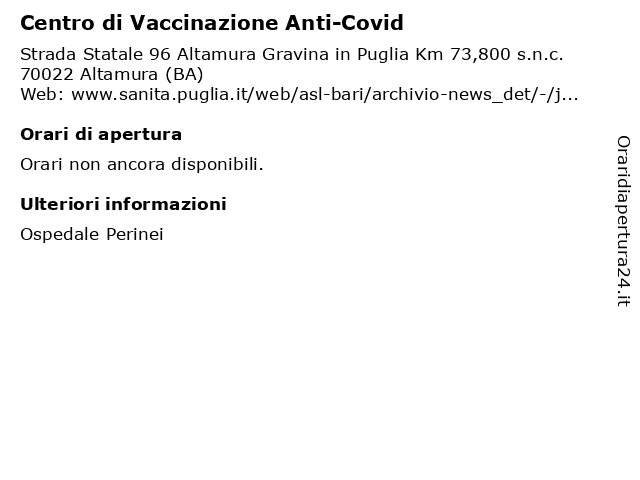 Centro di Vaccinazione Anti-Covid

Strada Statale 96 Altamura Gravina in Puglia Km 73,800 s.n.c.
70022 Altamura (BA)
Web: www.sanita.puglia.it/web/asl-bari/archivio-news_det/-/j...

Orari di apertura

Orari non ancora disponibili.

Ulteriori informazioni

Ospedale Perinei

Oraridiapertura24.it